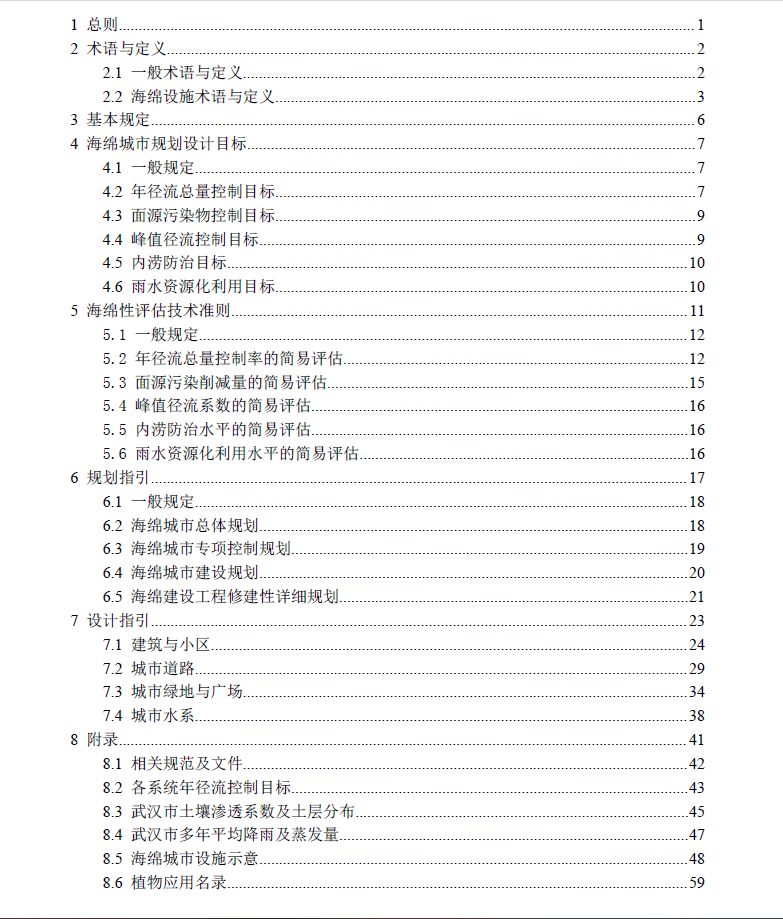 1 总则 1
2 术语与定义 2
2.1 一般术语与定义 2
2.2 海绵设施术语与定义 3
3 基本规定 6
4 海绵城市规划设计目标 7
4.1 一般规定 7
4.2 年径流总量控制目标 7
4.3 面源污染物控制目标 9
4.4 峰值径流控制目标 9
4.5 内涝防治目标 10
4.6 雨水资源化利用目标 10
5 海绵性评估技术准则 11
5.1 一般规定 12
5.2 年径流总量控制率的简易评估 12
5.3 面源污染削减量的简易评估 15
5.4 峰值径流系数的简易评估 16
5.5 内涝防治水平的简易评估 16
5.6 雨水资源化利用水平的简易评估 16
6 规划指引 17
6.1 一般规定 18
6.2 海绵城市总体规划 18
6.3 海绵城市专项控制规划 19
6.4 海绵城市建设规划 20
6.5 海绵建设工程修建性详细规划 21
7 设计指引 23
7.1 建筑与小区 24
7.2 城市道路 29
7.3 城市绿地与广场 34
7.4 城市水系 38
8 附录 41
8.1 相关规范及文件 42
8.2 各系统年径流控制目标 43
8.3 武汉市土壤渗透系数及土层分布 45
8.4 武汉市多年平均降雨及蒸发量 47
8.5 海绵城市设施示意 48
8.6 植物应用名录 59